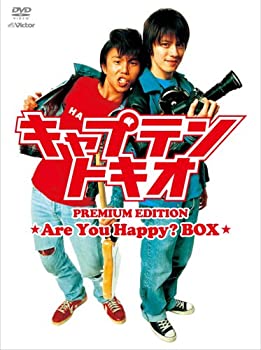 DVD VIDEO
Victor

HA

キャプテン
トキオ

PREMIUM EDITION
★Are You Happy? BOX★